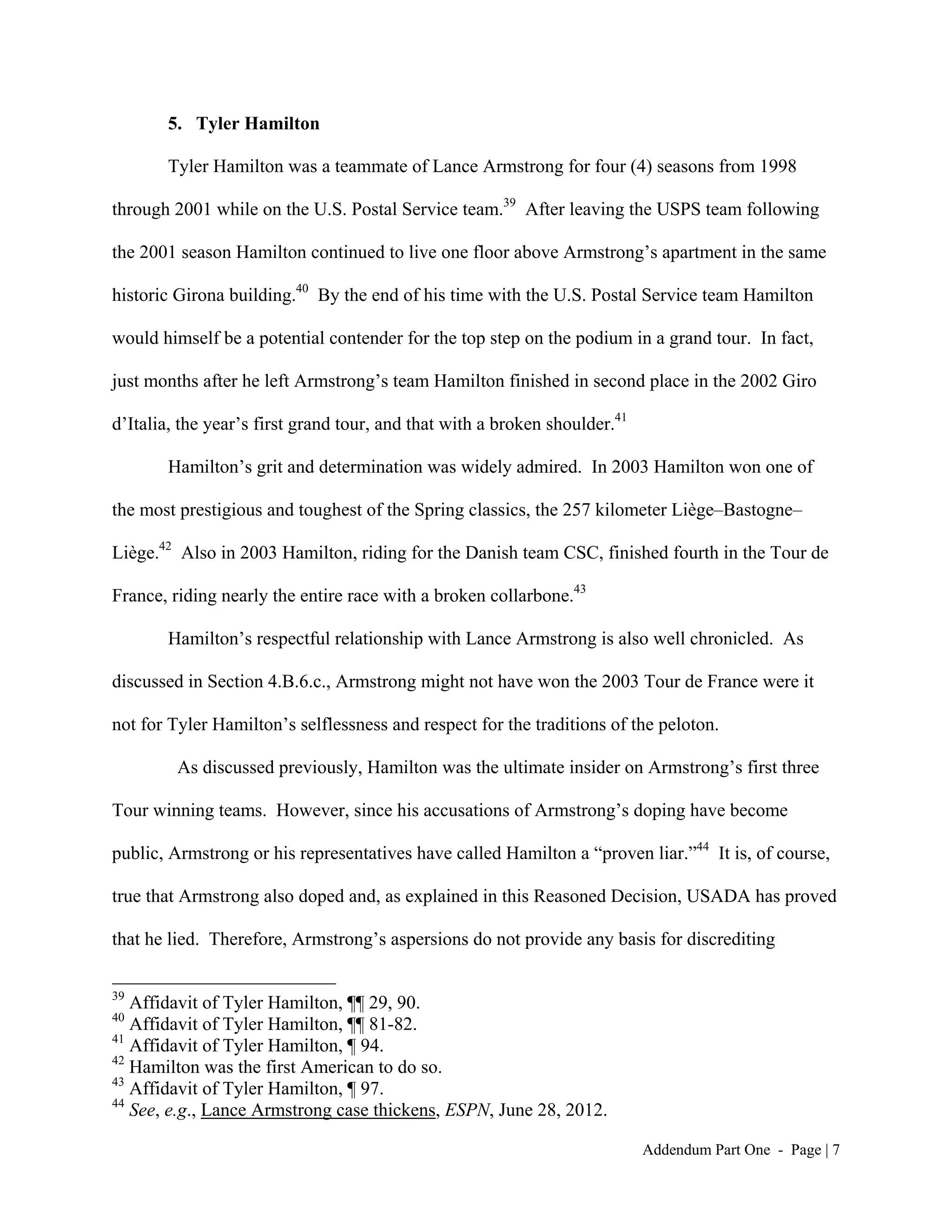 5. Tyler Hamilton

Tyler Hamilton was a teammate of Lance Armstrong for four (4) seasons from 1998 through 2001 while on the U.S. Postal Service team.$^{39}$ After leaving the USPS team following the 2001 season Hamilton continued to live one floor above Armstrong's apartment in the same historic Girona building.$^{40}$ By the end of his time with the U.S. Postal Service team Hamilton would himself be a potential contender for the top step on the podium in a grand tour. In fact, just months after he left Armstrong's team Hamilton finished in second place in the 2002 Giro d'Italia, the year's first grand tour, and that with a broken shoulder.$^{41}$

Hamilton's grit and determination was widely admired. In 2003 Hamilton won one of the most prestigious and toughest of the Spring classics, the 257 kilometer Liège–Bastogne–Liège.$^{42}$ Also in 2003 Hamilton, riding for the Danish team CSC, finished fourth in the Tour de France, riding nearly the entire race with a broken collarbone.$^{43}$

Hamilton's respectful relationship with Lance Armstrong is also well chronicled. As discussed in Section 4.B.6.c., Armstrong might not have won the 2003 Tour de France were it not for Tyler Hamilton's selflessness and respect for the traditions of the peloton.

As discussed previously, Hamilton was the ultimate insider on Armstrong's first three Tour winning teams. However, since his accusations of Armstrong's doping have become public, Armstrong or his representatives have called Hamilton a "proven liar."$^{44}$ It is, of course, true that Armstrong also doped and, as explained in this Reasoned Decision, USADA has proved that he lied. Therefore, Armstrong's aspersions do not provide any basis for discrediting

$^{39}$ Affidavit of Tyler Hamilton, ¶¶ 29, 90.
$^{40}$ Affidavit of Tyler Hamilton, ¶¶ 81-82.
$^{41}$ Affidavit of Tyler Hamilton, ¶ 94.
$^{42}$ Hamilton was the first American to do so.
$^{43}$ Affidavit of Tyler Hamilton, ¶ 97.
$^{44}$ See, e.g., Lance Armstrong case thickens, ESPN, June 28, 2012.

Addendum Part One - Page | 7